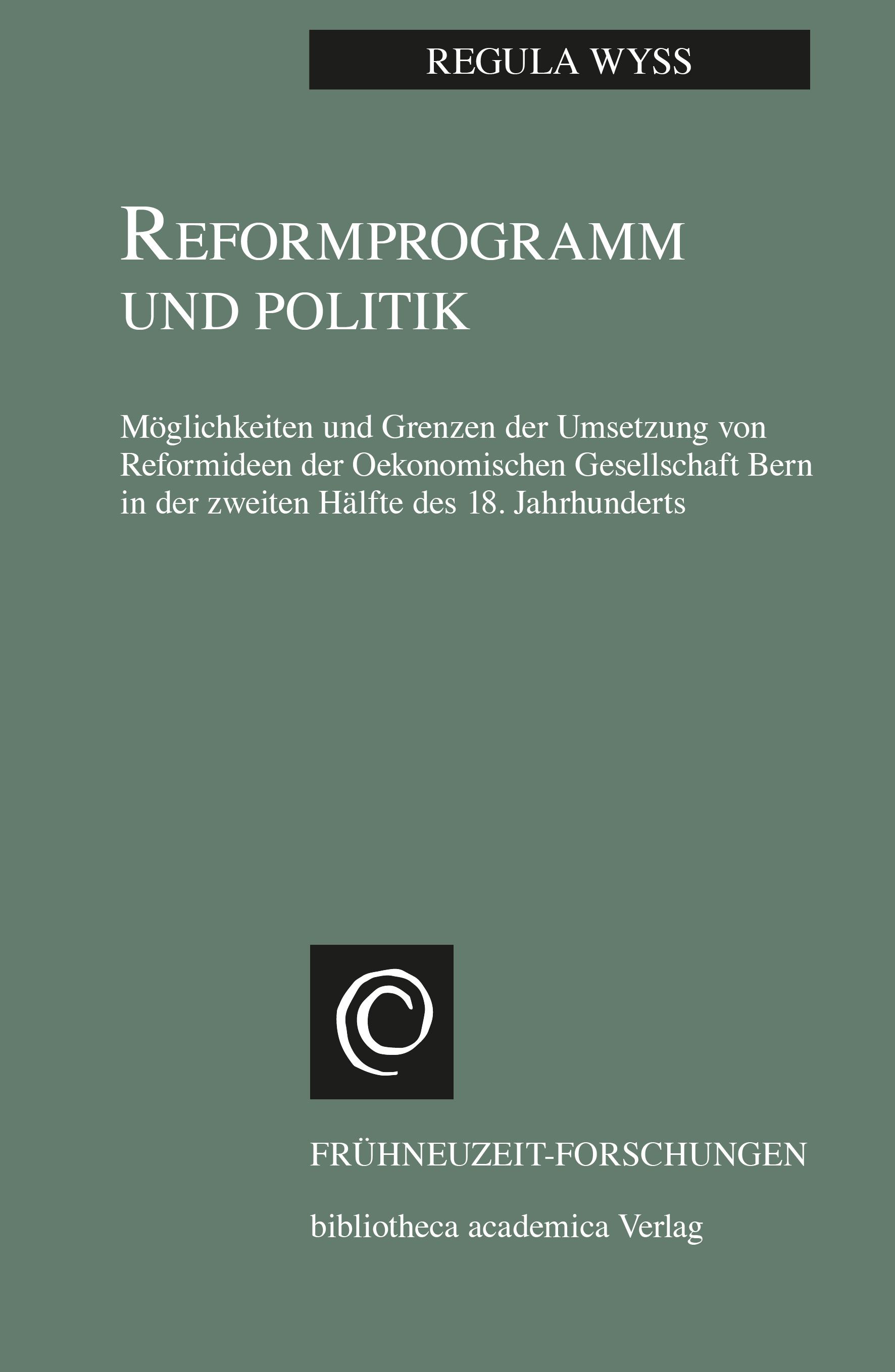 REGULA WYSS

REFORMPROGRAMM
UND POLITIK

Möglichkeiten und Grenzen der Umsetzung von Reformideen der Oekonomischen Gesellschaft Bern in der zweiten Hälfte des 18. Jahrhunderts

FRÜHNEUZEIT-FORSCHUNGEN

bibliotheca academica Verlag